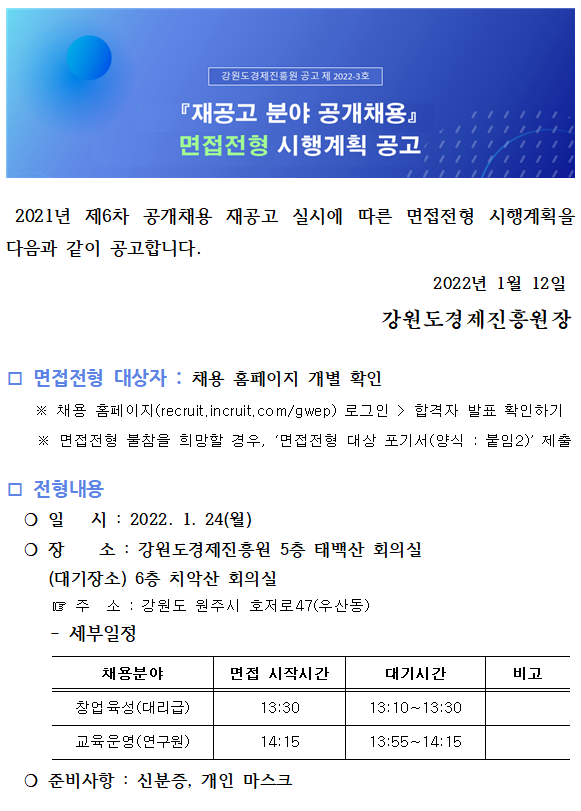 강원도경제진흥원 공고 제 2022-3호

『재공고 분야 공개채용』
면접전형 시행계획 공고

2021년 제6차 공개채용 재공고 실시에 따른 면접전형 시행계획을 다음과 같이 공고합니다.

2022년 1월 12일

강원도경제진흥원장

□ 면접전형 대상자 : 채용 홈페이지 개별 확인

※ 채용 홈페이지(recruit.incruit.com/gwep) 로그인 > 합격자 발표 확인하기

※ 면접전형 불참을 희망할 경우, '면접전형 대상 포기서(양식 : 붙임2)' 제출

□ 전형내용

○ 일 시 : 2022. 1. 24(월)

○ 장 소 : 강원도경제진흥원 5층 태백산 회의실
(대기장소) 6층 치악산 회의실
☞ 주 소 : 강원도 원주시 호저로47(우산동)

- 세부일정

| 채용분야 | 면접 시작시간 | 대기시간 | 비고 |
|---|---|---|---|
| 창업육성(대리급) | 13:30 | 13:10~13:30 | |
| 교육운영(연구원) | 14:15 | 13:55~14:15 | |

○ 준비사항 : 신분증, 개인 마스크